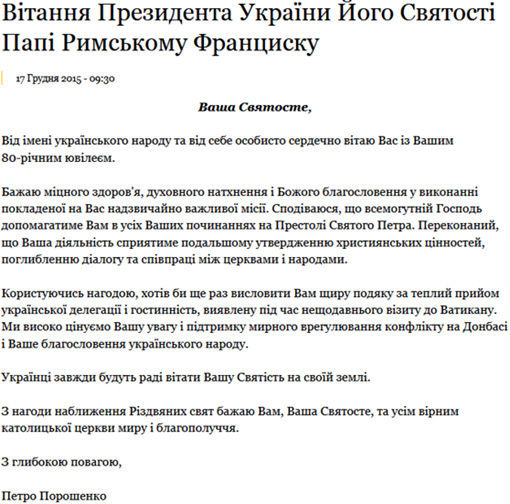 Вітання Президента України Його Святості Папі Римському Франциску

17 Грудня 2015 - 09:30

Ваша Святосте,

Від імені українського народу та від себе особисто сердечно вітаю Вас із Вашим 80-річним ювілеєм.

Бажаю міцного здоров'я, духовного натхнення і Божого благословення у виконанні покладеної на Вас надзвичайно важливої місії. Сподіваюся, що всемогутній Господь допомагатиме Вам в усіх Ваших починаннях на Престолі Святого Петра. Переконаний, що Ваша діяльність сприятиме подальшому утвердженню християнських цінностей, поглибленню діалогу та співпраці між церквами і народами.

Користуючись нагодою, хотів би ще раз висловити Вам щиру подяку за теплий прийом української делегації і гостинність, виявлену під час нещодавнього візиту до Ватикану. Ми високо цінуємо Вашу увагу і підтримку мирного врегулювання конфлікту на Донбасі і Ваше благословення українського народу.

Українці завжди будуть раді вітати Вашу Святість на своїй землі.

З нагоди наближення Різдвяних свят бажаю Вам, Ваша Святосте, та усім вірним католицької церкви миру і благополуччя.

З глибокою повагою,

Петро Порошенко